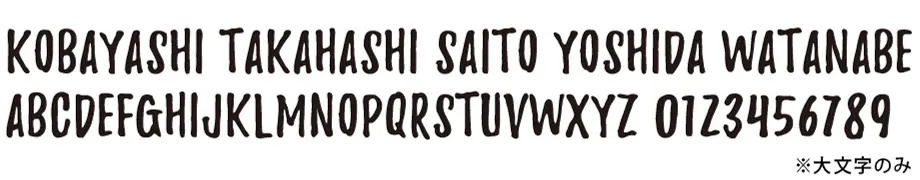 KOBAYASHI TAKAHASHI SAITO YOSHIDA WATANABE
ABCDEFGHIJKLMNOPQRSTUVWXYZ 0123456789

※大文字のみ